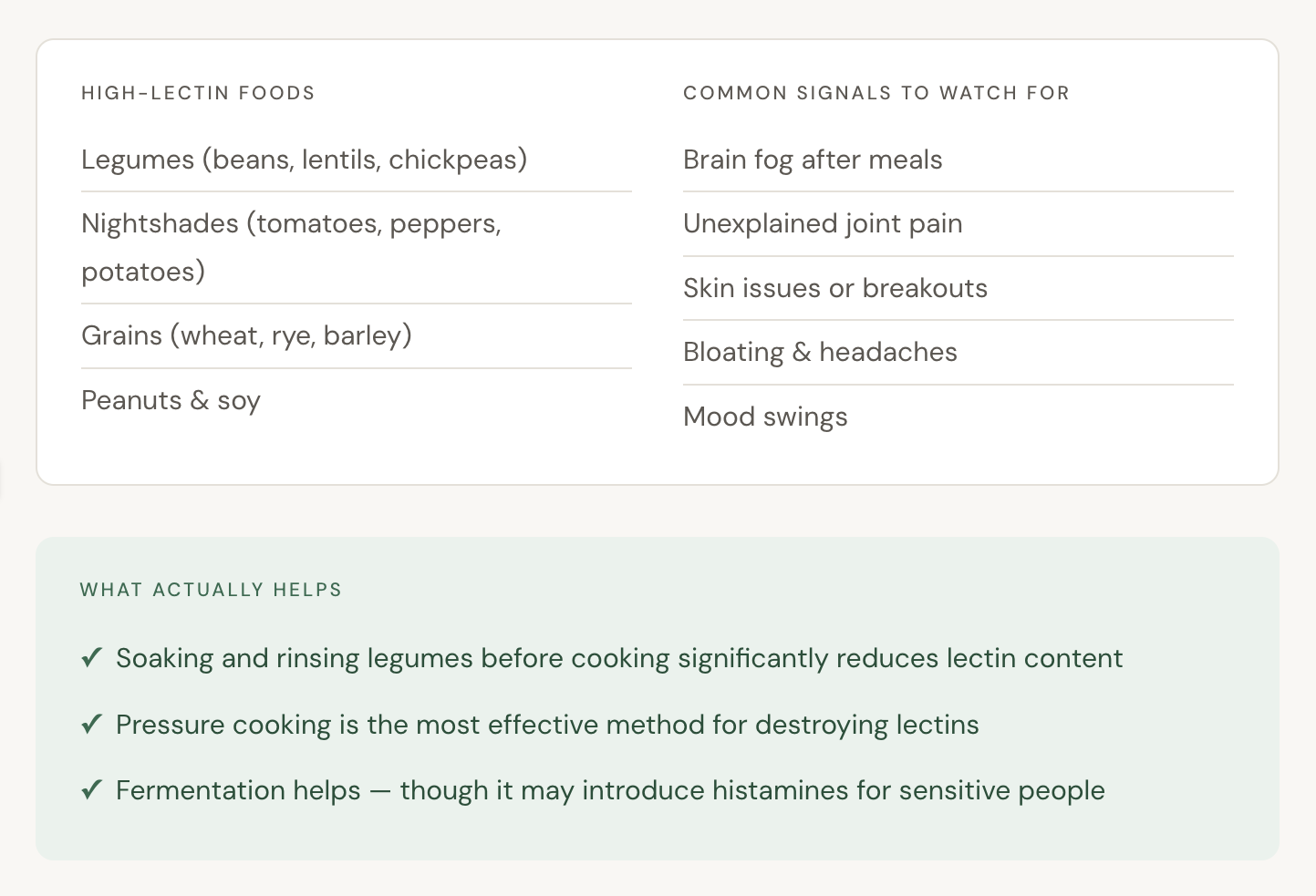 HIGH-LECTIN FOODS

Legumes (beans, lentils, chickpeas)

Nightshades (tomatoes, peppers, potatoes)

Grains (wheat, rye, barley)

Peanuts & soy

COMMON SIGNALS TO WATCH FOR

Brain fog after meals

Unexplained joint pain

Skin issues or breakouts

Bloating & headaches

Mood swings

WHAT ACTUALLY HELPS

✓ Soaking and rinsing legumes before cooking significantly reduces lectin content

✓ Pressure cooking is the most effective method for destroying lectins

✓ Fermentation helps — though it may introduce histamines for sensitive people